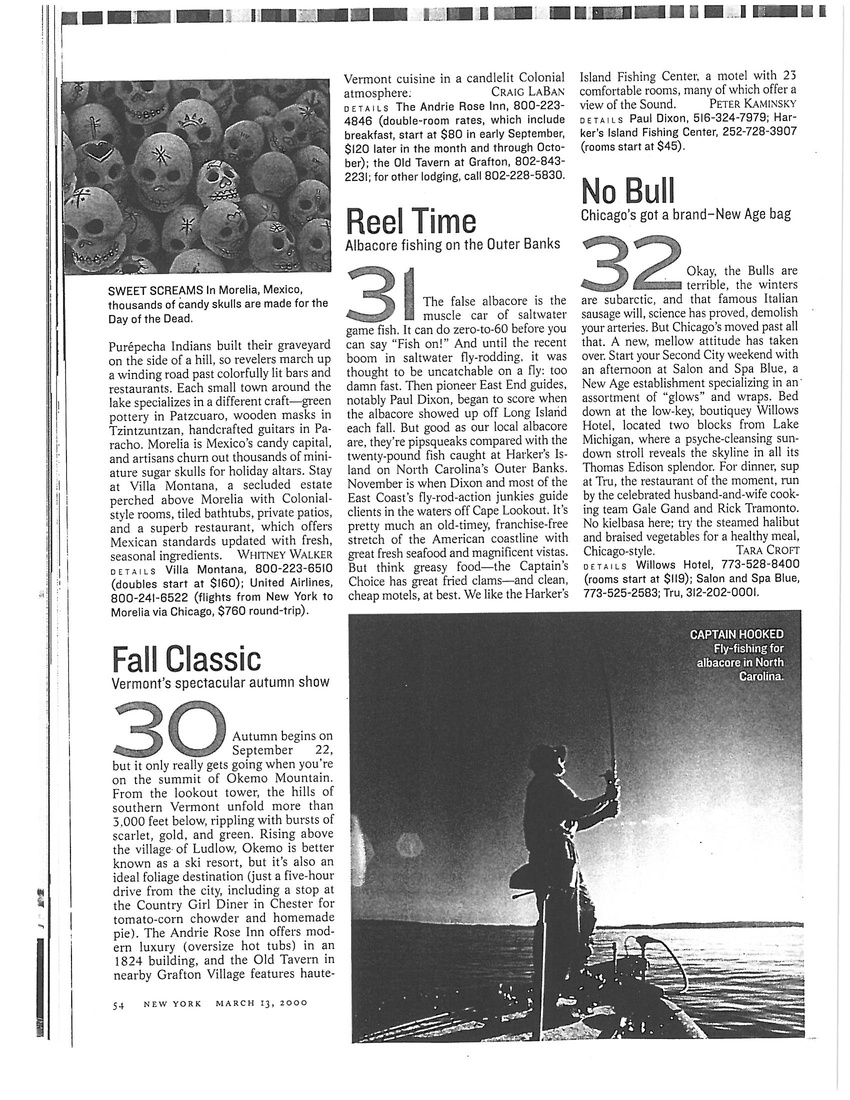 SWEET SCREAMS In Morelia, Mexico, thousands of candy skulls are made for the Day of the Dead.

Purépecha Indians built their graveyard on the side of a hill, so revelers march up a winding road past colorfully lit bars and restaurants. Each small town around the lake specializes in a different craft—green pottery in Patzcuaro, wooden masks in Tzintzuntzan, handcrafted guitars in Paracho. Morelia is Mexico's candy capital, and artisans churn out thousands of miniature sugar skulls for holiday altars. Stay at Villa Montana, a secluded estate perched above Morelia with Colonial-style rooms, tiled bathtubs, private patios, and a superb restaurant, which offers Mexican standards updated with fresh, seasonal ingredients. WHITNEY WALKER
DETAILS Villa Montana, 800-223-6510 (doubles start at $160); United Airlines, 800-241-6522 (flights from New York to Morelia via Chicago, $760 round-trip).

Fall Classic
Vermont's spectacular autumn show

30 Autumn begins on September 22, but it only really gets going when you're on the summit of Okemo Mountain. From the lookout tower, the hills of southern Vermont unfold more than 3,000 feet below, rippling with bursts of scarlet, gold, and green. Rising above the village of Ludlow, Okemo is better known as a ski resort, but it's also an ideal foliage destination (just a five-hour drive from the city, including a stop at the Country Girl Diner in Chester for tomato-corn chowder and homemade pie). The Andrie Rose Inn offers modern luxury (oversize hot tubs) in an 1824 building, and the Old Tavern in nearby Grafton Village features haute-Vermont cuisine in a candlelit Colonial atmosphere. CRAIG LABAN
DETAILS The Andrie Rose Inn, 800-223-4846 (double-room rates, which include breakfast, start at $80 in early September, $120 later in the month and through October); the Old Tavern at Grafton, 802-843-2231; for other lodging, call 802-228-5830.

Reel Time
Albacore fishing on the Outer Banks

31 The false albacore is the muscle car of saltwater game fish. It can do zero-to-60 before you can say "Fish on!" And until the recent boom in saltwater fly-rodding, it was thought to be uncatchable on a fly: too damn fast. Then pioneer East End guides, notably Paul Dixon, began to score when the albacore showed up off Long Island each fall. But good as our local albacore are, they're pipsqueaks compared with the twenty-pound fish caught at Harker's Island on North Carolina's Outer Banks. November is when Dixon and most of the East Coast's fly-rod-action junkies guide clients in the waters off Cape Lookout. It's pretty much an old-timey, franchise-free stretch of the American coastline with great fresh seafood and magnificent vistas. But think greasy food—the Captain's Choice has great fried clams—and clean, cheap motels, at best. We like the Harker's Island Fishing Center, a motel with 23 comfortable rooms, many of which offer a view of the Sound. PETER KAMINSKY
DETAILS Paul Dixon, 516-324-7979; Harker's Island Fishing Center, 252-728-3907 (rooms start at $45).

No Bull
Chicago's got a brand-New Age bag

32 Okay, the Bulls are terrible, the winters are subarctic, and that famous Italian sausage will, science has proved, demolish your arteries. But Chicago's moved past all that. A new, mellow attitude has taken over. Start your Second City weekend with an afternoon at Salon and Spa Blue, a New Age establishment specializing in an assortment of "glows" and wraps. Bed down at the low-key, boutiquey Willows Hotel, located two blocks from Lake Michigan, where a psyche-cleansing sundown stroll reveals the skyline in all its Thomas Edison splendor. For dinner, sup at Tru, the restaurant of the moment, run by the celebrated husband-and-wife cooking team Gale Gand and Rick Tramonto. No kielbasa here; try the steamed halibut and braised vegetables for a healthy meal, Chicago-style. TARA CROFT
DETAILS Willows Hotel, 773-528-8400 (rooms start at $119); Salon and Spa Blue, 773-525-2583; Tru, 312-202-0001.

CAPTAIN HOOKED Fly-fishing for albacore in North Carolina.

54 NEW YORK MARCH 13, 2000